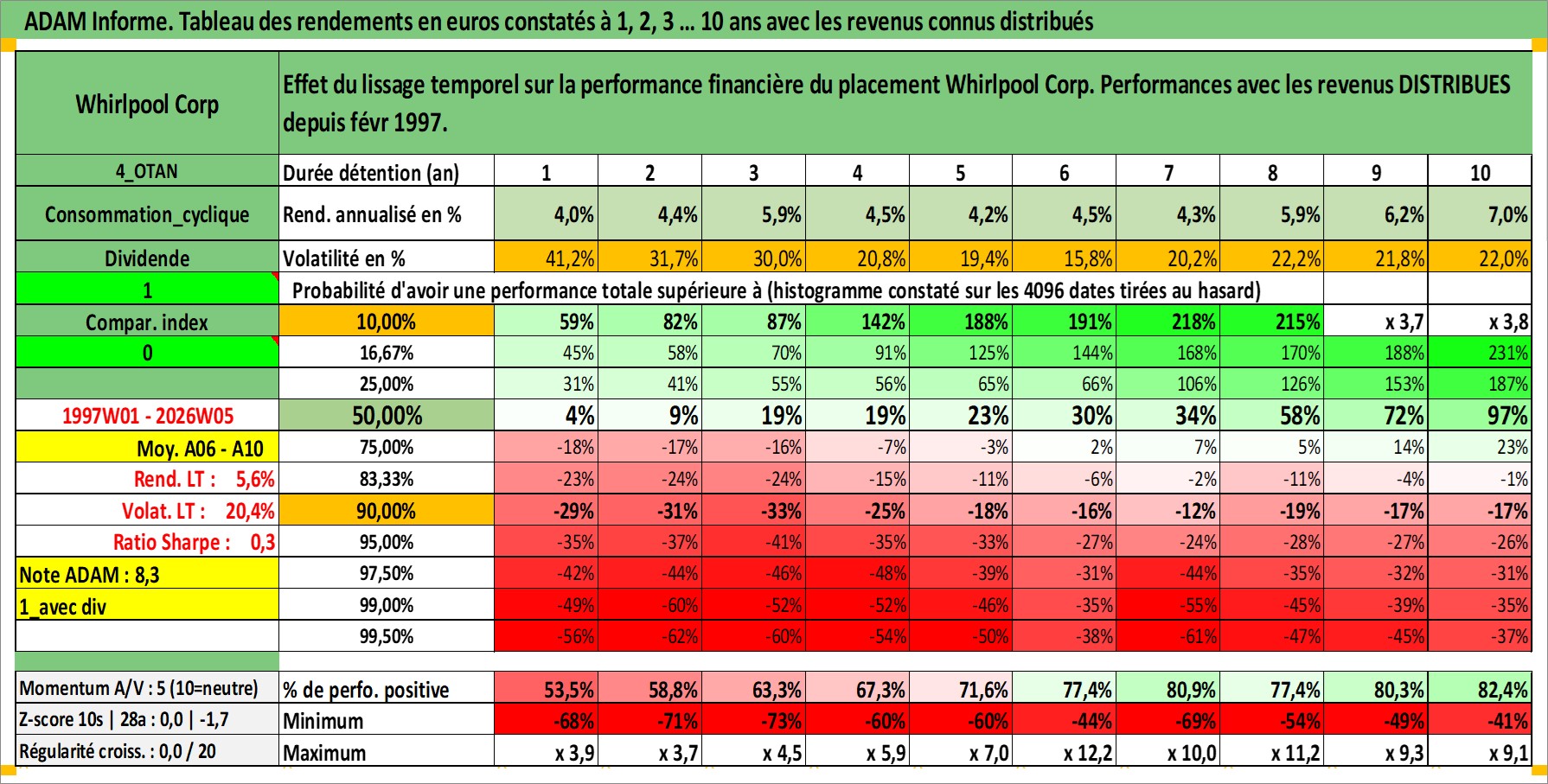 ADAM Informe. Tableau des rendements en euros constatés à 1, 2, 3 ... 10 ans avec les revenus connus distribués

| Whirlpool Corp | Effet du lissage temporel sur la performance financière du placement Whirlpool Corp. Performances avec les revenus DISTRIBUES depuis févr 1997. | | | | | | | | | | |
|---|---|---|---|---|---|---|---|---|---|---|---|
| 4_OTAN | Durée détention (an) | 1 | 2 | 3 | 4 | 5 | 6 | 7 | 8 | 9 | 10 |
| Consommation_cyclique | Rend. annualisé en % | 4,0% | 4,4% | 5,9% | 4,5% | 4,2% | 4,5% | 4,3% | 5,9% | 6,2% | 7,0% |
| Dividende | Volatilité en % | 41,2% | 31,7% | 30,0% | 20,8% | 19,4% | 15,8% | 20,2% | 22,2% | 21,8% | 22,0% |
| 1 | Probabilité d'avoir une performance totale supérieure à (histogramme constaté sur les 4096 dates tirées au hasard) | | | | | | | | | | |
| Compar. index | 10,00% | 59% | 82% | 87% | 142% | 188% | 191% | 218% | 215% | x 3,7 | x 3,8 |
| 0 | 16,67% | 45% | 58% | 70% | 91% | 125% | 144% | 168% | 170% | 188% | 231% |
| | 25,00% | 31% | 41% | 55% | 56% | 65% | 66% | 106% | 126% | 153% | 187% |
| 1997W01 - 2026W05 | 50,00% | 4% | 9% | 19% | 19% | 23% | 30% | 34% | 58% | 72% | 97% |
| Moy. A06 - A10 | 75,00% | -18% | -17% | -16% | -7% | -3% | 2% | 7% | 5% | 14% | 23% |
| Rend. LT : 5,6% | 83,33% | -23% | -24% | -24% | -15% | -11% | -6% | -2% | -11% | -4% | -1% |
| Volat. LT : 20,4% | 90,00% | -29% | -31% | -33% | -25% | -18% | -16% | -12% | -19% | -17% | -17% |
| Ratio Sharpe : 0,3 | 95,00% | -35% | -37% | -41% | -35% | -33% | -27% | -24% | -28% | -27% | -26% |
| Note ADAM : 8,3 | 97,50% | -42% | -44% | -46% | -48% | -39% | -31% | -44% | -35% | -32% | -31% |
| 1_avec div | 99,00% | -49% | -60% | -52% | -52% | -46% | -35% | -55% | -45% | -39% | -35% |
| | 99,50% | -56% | -62% | -60% | -54% | -50% | -38% | -61% | -47% | -45% | -37% |
| Momentum A/V : 5 (10=neutre) | % de perfo. positive | 53,5% | 58,8% | 63,3% | 67,3% | 71,6% | 77,4% | 80,9% | 77,4% | 80,3% | 82,4% |
| Z-score 10s \| 28a : 0,0 \| -1,7 | Minimum | -68% | -71% | -73% | -60% | -60% | -44% | -69% | -54% | -49% | -41% |
| Régularité croiss. : 0,0 / 20 | Maximum | x 3,9 | x 3,7 | x 4,5 | x 5,9 | x 7,0 | x 12,2 | x 10,0 | x 11,2 | x 9,3 | x 9,1 |